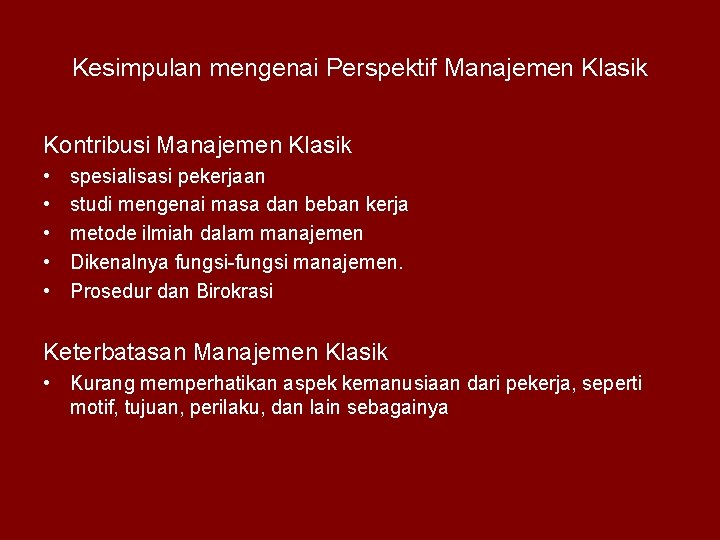 Kesimpulan mengenai Perspektif Manajemen Klasik

Kontribusi Manajemen Klasik
• spesialisasi pekerjaan
• studi mengenai masa dan beban kerja
• metode ilmiah dalam manajemen
• Dikenalnya fungsi-fungsi manajemen.
• Prosedur dan Birokrasi

Keterbatasan Manajemen Klasik
• Kurang memperhatikan aspek kemanusiaan dari pekerja, seperti motif, tujuan, perilaku, dan lain sebagainya